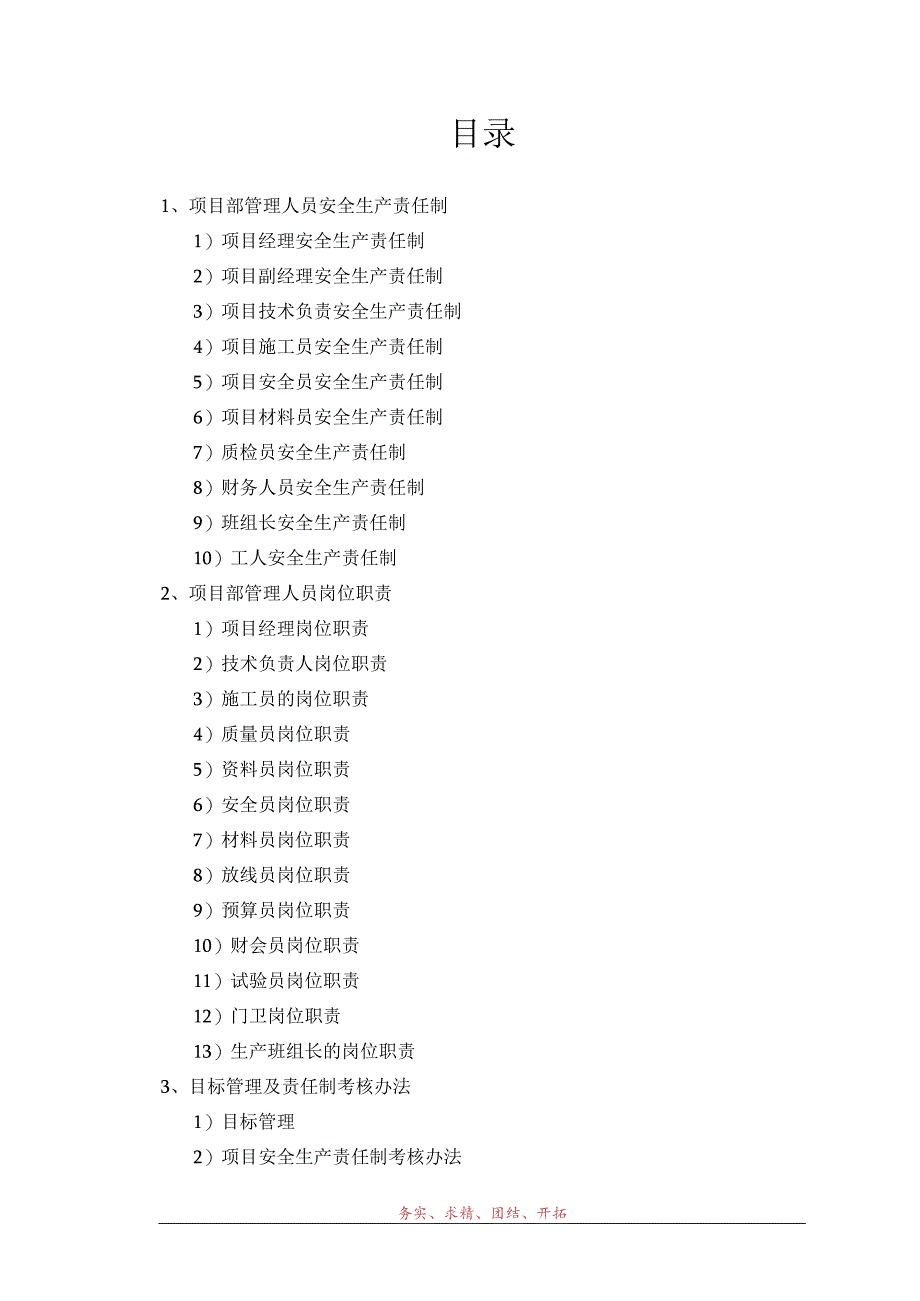 目录

1、项目部管理人员安全生产责任制

1）项目经理安全生产责任制

2）项目副经理安全生产责任制

3）项目技术负责安全生产责任制

4）项目施工员安全生产责任制

5）项目安全员安全生产责任制

6）项目材料员安全生产责任制

7）质检员安全生产责任制

8）财务人员安全生产责任制

9）班组长安全生产责任制

10）工人安全生产责任制

2、项目部管理人员岗位职责

1）项目经理岗位职责

2）技术负责人岗位职责

3）施工员的岗位职责

4）质量员岗位职责

5）资料员岗位职责

6）安全员岗位职责

7）材料员岗位职责

8）放线员岗位职责

9）预算员岗位职责

10）财会员岗位职责

11）试验员岗位职责

12）门卫岗位职责

13）生产班组长的岗位职责

3、目标管理及责任制考核办法

1）目标管理

2）项目安全生产责任制考核办法

务实、求精、团结、开拓